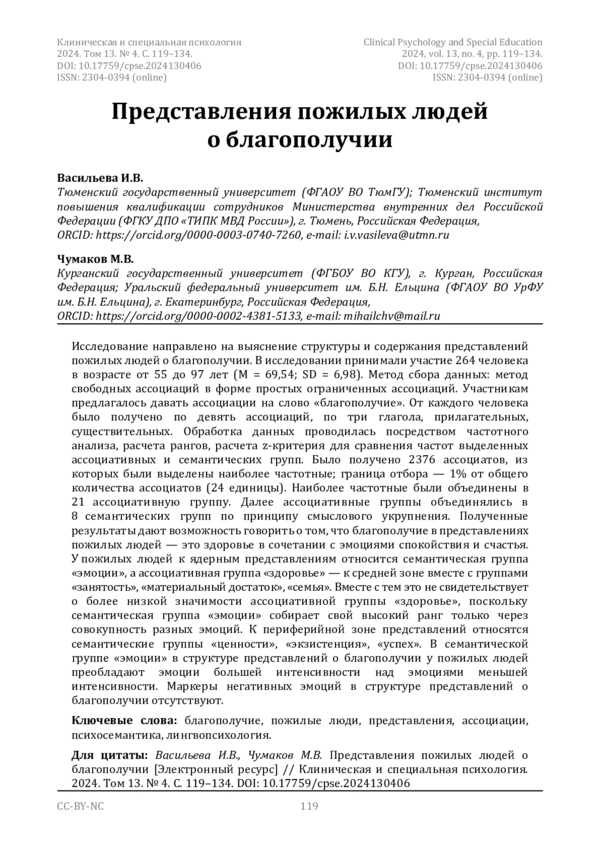 Клиническая и специальная психология
2024. Том 13. № 4. С. 119–134.
DOI: 10.17759/cpse.2024130406
ISSN: 2304-0394 (online)

Clinical Psychology and Special Education
2024, vol. 13, no. 4, pp. 119–134.
DOI: 10.17759/cpse.2024130406
ISSN: 2304-0394 (online)

Представления пожилых людей о благополучии

Васильева И.В.
Тюменский государственный университет (ФГАОУ ВО ТюмГУ); Тюменский институт повышения квалификации сотрудников Министерства внутренних дел Российской Федерации (ФГКУ ДПО «ТИПК МВД России»), г. Тюмень, Российская Федерация,
ORCID: https://orcid.org/0000-0003-0740-7260, e-mail: i.v.vasileva@utmn.ru

Чумаков М.В.
Курганский государственный университет (ФГБОУ ВО КГУ), г. Курган, Российская Федерация; Уральский федеральный университет им. Б.Н. Ельцина (ФГАОУ ВО УрФУ им. Б.Н. Ельцина), г. Екатеринбург, Российская Федерация,
ORCID: https://orcid.org/0000-0002-4381-5133, e-mail: mihailchv@mail.ru

Исследование направлено на выяснение структуры и содержания представлений пожилых людей о благополучии. В исследовании принимали участие 264 человека в возрасте от 55 до 97 лет (M = 69,54; SD = 6,98). Метод сбора данных: метод свободных ассоциаций в форме простых ограниченных ассоциаций. Участникам предлагалось давать ассоциации на слово «благополучие». От каждого человека было получено по девять ассоциаций, по три глагола, прилагательных, существительных. Обработка данных проводилась посредством частотного анализа, расчета рангов, расчета z-критерия для сравнения частот выделенных ассоциативных и семантических групп. Было получено 2376 ассоциатов, из которых были выделены наиболее частотные; граница отбора — 1% от общего количества ассоциатов (24 единицы). Наиболее частотные были объединены в 21 ассоциативную группу. Далее ассоциативные группы объединялись в 8 семантических групп по принципу смыслового укрупнения. Полученные результаты дают возможность говорить о том, что благополучие в представлениях пожилых людей — это здоровье в сочетании с эмоциями спокойствия и счастья. У пожилых людей к ядерным представлениям относится семантическая группа «эмоции», а ассоциативная группа «здоровье» — к средней зоне вместе с группами «занятость», «материальный достаток», «семья». Вместе с тем это не свидетельствует о более низкой значимости ассоциативной группы «здоровье», поскольку семантическая группа «эмоции» собирает свой высокий ранг только через совокупность разных эмоций. К периферийной зоне представлений относятся семантические группы «ценности», «экзистенция», «успех». В семантической группе «эмоции» в структуре представлений о благополучии у пожилых людей преобладают эмоции большей интенсивности над эмоциями меньшей интенсивности. Маркеры негативных эмоций в структуре представлений о благополучии отсутствуют.

Ключевые слова: благополучие, пожилые люди, представления, ассоциации, психосемантика, лингвопсихология.

Для цитаты: Васильева И.В., Чумаков М.В. Представления пожилых людей о благополучии [Электронный ресурс] // Клиническая и специальная психология. 2024. Том 13. № 4. С. 119–134. DOI: 10.17759/cpse.2024130406

CC-BY-NC

119